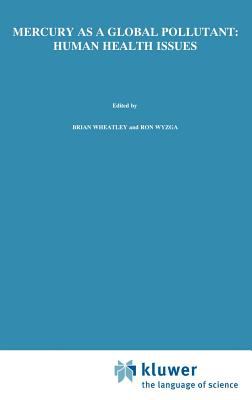 MERCURY AS A GLOBAL POLLUTANT: HUMAN HEALTH ISSUES

Edited by

BRIAN WHEATLEY and RON WYZGA

kluwer
the language of science